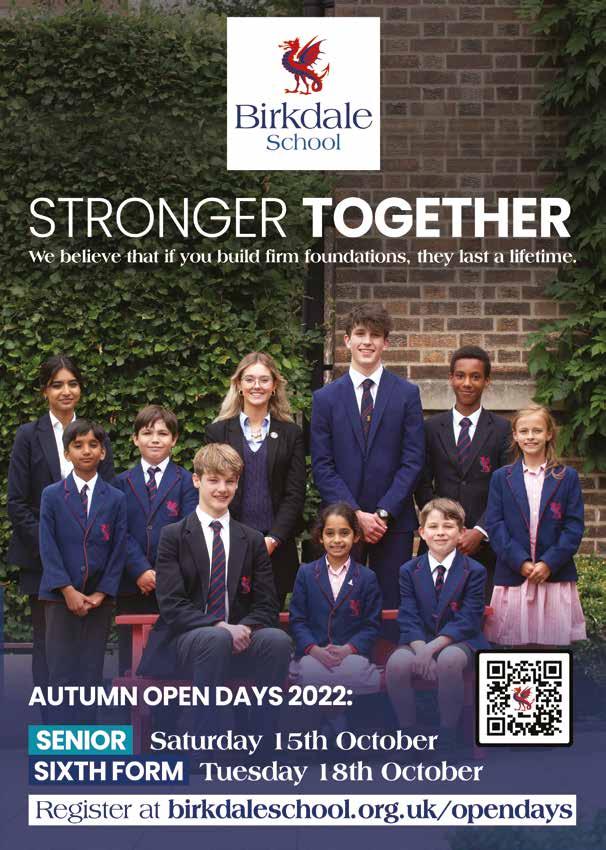 Birkdale School

STRONGER TOGETHER

We believe that if you build firm foundations, they last a lifetime.

AUTUMN OPEN DAYS 2022:

SENIOR Saturday 15th October

SIXTH FORM Tuesday 18th October

Register at birkdaleschool.org.uk/opendays